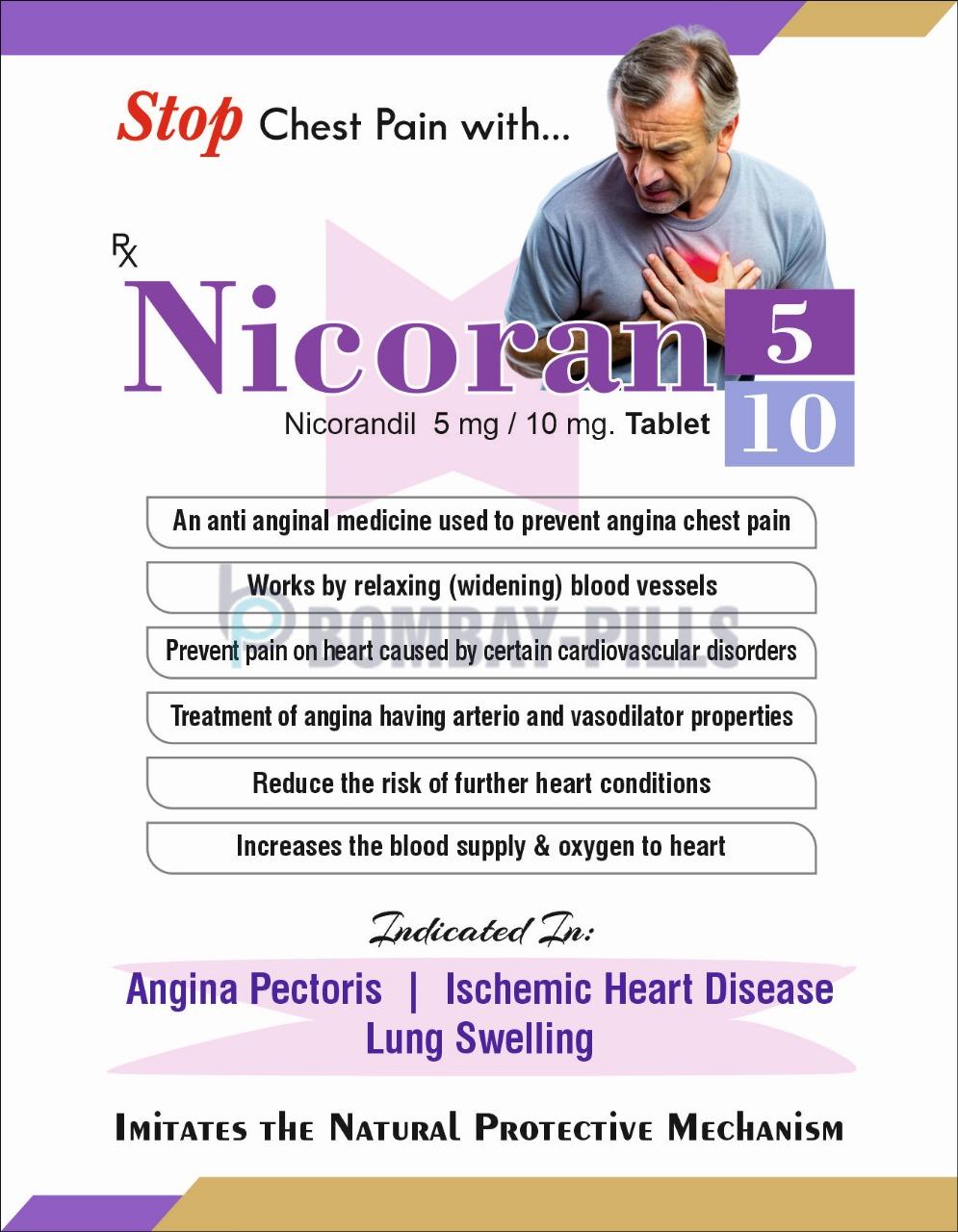 Stop Chest Pain with...

Rx

Nicoran 5 10

Nicorandil 5 mg / 10 mg. Tablet

An anti anginal medicine used to prevent angina chest pain

Works by relaxing (widening) blood vessels

Prevent pain on heart caused by certain cardiovascular disorders

Treatment of angina having arterio and vasodilator properties

Reduce the risk of further heart conditions

Increases the blood supply & oxygen to heart

Indicated In:

Angina Pectoris | Ischemic Heart Disease
Lung Swelling

Imitates the Natural Protective Mechanism

BOMBAY-PILLS